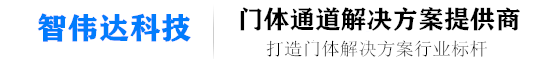 智伟达科技

门体通道解决方案提供商

打造门体解决方案行业标杆